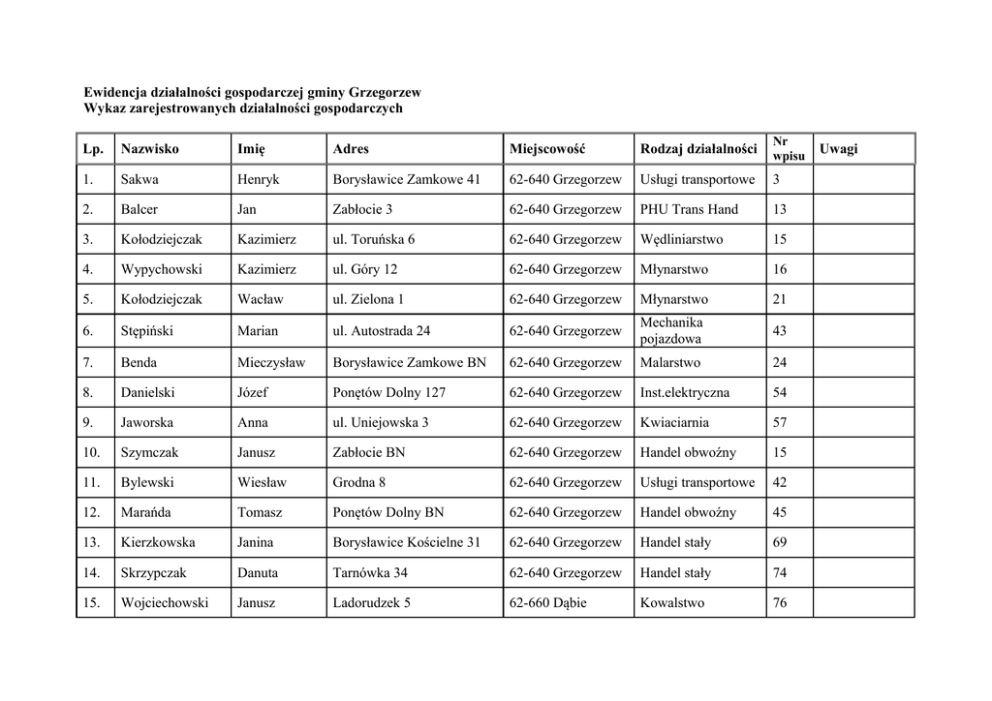 Ewidencja działalności gospodarczej gminy Grzegorzew
Wykaz zarejestrowanych działalności gospodarczych

| Lp. | Nazwisko | Imię | Adres | Miejscowość | Rodzaj działalności | Nr wpisu | Uwagi |
|---|---|---|---|---|---|---|---|
| 1. | Sakwa | Henryk | Borysławice Zamkowe 41 | 62-640 Grzegorzew | Usługi transportowe | 3 | |
| 2. | Balcer | Jan | Zabłocie 3 | 62-640 Grzegorzew | PHU Trans Hand | 13 | |
| 3. | Kołodziejczak | Kazimierz | ul. Toruńska 6 | 62-640 Grzegorzew | Wędliniarstwo | 15 | |
| 4. | Wypychowski | Kazimierz | ul. Góry 12 | 62-640 Grzegorzew | Młynarstwo | 16 | |
| 5. | Kołodziejczak | Wacław | ul. Zielona 1 | 62-640 Grzegorzew | Młynarstwo | 21 | |
| 6. | Stępiński | Marian | ul. Autostrada 24 | 62-640 Grzegorzew | Mechanika pojazdowa | 43 | |
| 7. | Benda | Mieczysław | Borysławice Zamkowe BN | 62-640 Grzegorzew | Malarstwo | 24 | |
| 8. | Danielski | Józef | Ponętów Dolny 127 | 62-640 Grzegorzew | Inst.elektryczna | 54 | |
| 9. | Jaworska | Anna | ul. Uniejowska 3 | 62-640 Grzegorzew | Kwiaciarnia | 57 | |
| 10. | Szymczak | Janusz | Zabłocie BN | 62-640 Grzegorzew | Handel obwoźny | 15 | |
| 11. | Bylewski | Wiesław | Grodna 8 | 62-640 Grzegorzew | Usługi transportowe | 42 | |
| 12. | Marańda | Tomasz | Ponętów Dolny BN | 62-640 Grzegorzew | Handel obwoźny | 45 | |
| 13. | Kierzkowska | Janina | Borysławice Kościelne 31 | 62-640 Grzegorzew | Handel stały | 69 | |
| 14. | Skrzypczak | Danuta | Tarnówka 34 | 62-640 Grzegorzew | Handel stały | 74 | |
| 15. | Wojciechowski | Janusz | Ladorudzek 5 | 62-660 Dąbie | Kowalstwo | 76 | |